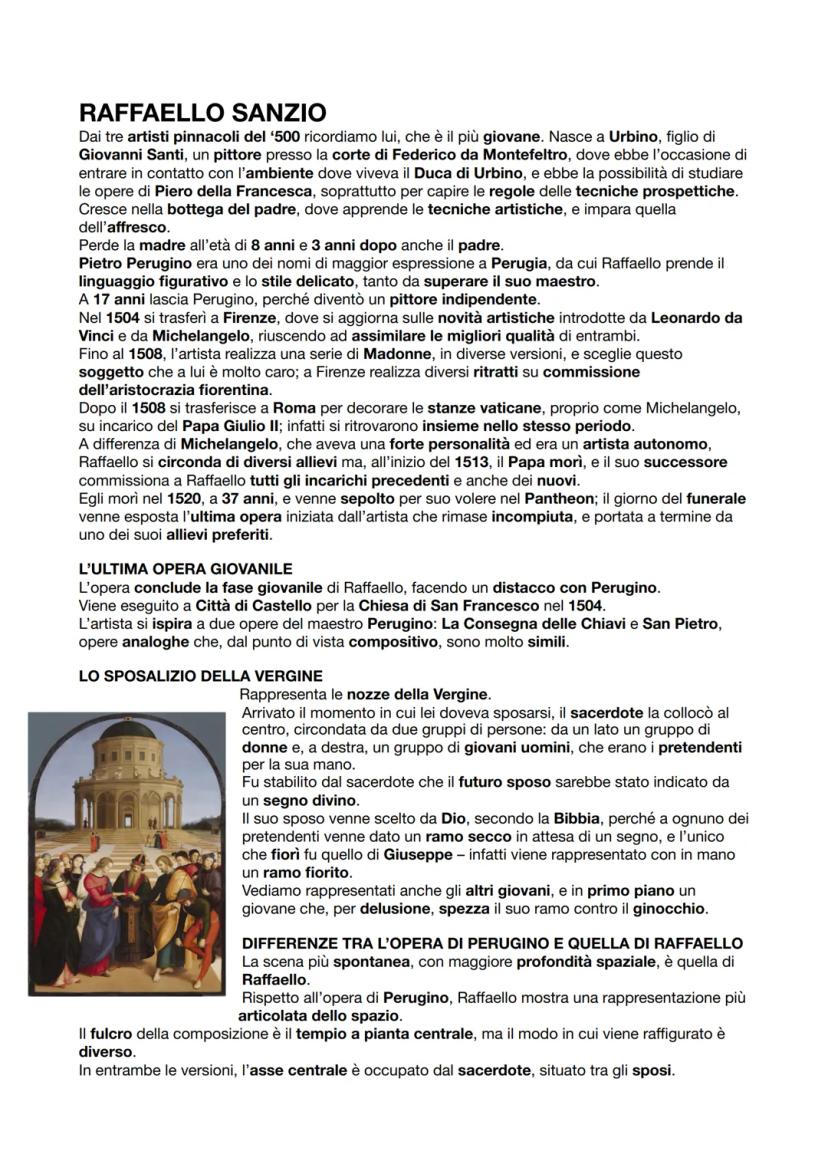 RAFFAELLO SANZIO
Dai tre artisti pinnacoli del '500 ricordiamo lui, che è il più giovane. Nasce a Urbino, figlio di Giovanni Santi, un pittore presso la corte di Federico da Montefeltro, dove ebbe l'occasione di entrare in contatto con l'ambiente dove viveva il Duca di Urbino, e ebbe la possibilità di studiare le opere di Piero della Francesca, soprattutto per capire le regole delle tecniche prospettiche.
Cresce nella bottega del padre, dove apprende le tecniche artistiche, e impara quella dell'affresco.
Perde la madre all'età di 8 anni e 3 anni dopo anche il padre.
Pietro Perugino era uno dei nomi di maggior espressione a Perugia, da cui Raffaello prende il linguaggio figurativo e lo stile delicato, tanto da superare il suo maestro.
A 17 anni lascia Perugino, perché diventò un pittore indipendente.
Nel 1504 si trasferì a Firenze, dove si aggiorna sulle novità artistiche introdotte da Leonardo da Vinci e da Michelangelo, riuscendo ad assimilare le migliori qualità di entrambi.
Fino al 1508, l'artista realizza una serie di Madonne, in diverse versioni, e sceglie questo soggetto che a lui è molto caro; a Firenze realizza diversi ritratti su commissione dell'aristocrazia fiorentina.
Dopo il 1508 si trasferisce a Roma per decorare le stanze vaticane, proprio come Michelangelo, su incarico del Papa Giulio II; infatti si ritrovarono insieme nello stesso periodo.
A differenza di Michelangelo, che aveva una forte personalità ed era un artista autonomo, Raffaello si circonda di diversi allievi ma, all'inizio del 1513, il Papa morì, e il suo successore commissiona a Raffaello tutti gli incarichi precedenti e anche dei nuovi.
Egli morì nel 1520, a 37 anni, e venne sepolto per suo volere nel Pantheon; il giorno del funerale venne esposta l'ultima opera iniziata dall'artista che rimase incompiuta, e portata a termine da uno dei suoi allievi preferiti.

L'ULTIMA OPERA GIOVANILE
L'opera conclude la fase giovanile di Raffaello, facendo un distacco con Perugino.
Viene eseguito a Città di Castello per la Chiesa di San Francesco nel 1504.
L'artista si ispira a due opere del maestro Perugino: La Consegna delle Chiavi e San Pietro, opere analoghe che, dal punto di vista compositivo, sono molto simili.

LO SPOSALIZIO DELLA VERGINE
Rappresenta le nozze della Vergine.
Arrivato il momento in cui lei doveva sposarsi, il sacerdote la collocò al centro, circondata da due gruppi di persone: da un lato un gruppo di donne e, a destra, un gruppo di giovani uomini, che erano i pretendenti per la sua mano.
Fu stabilito dal sacerdote che il futuro sposo sarebbe stato indicato da un segno divino.
Il suo sposo venne scelto da Dio, secondo la Bibbia, perché a ognuno dei pretendenti venne dato un ramo secco in attesa di un segno, e l'unico che fiorì fu quello di Giuseppe – infatti viene rappresentato con in mano un ramo fiorito.
Vediamo rappresentati anche gli altri giovani, e in primo piano un giovane che, per delusione, spezza il suo ramo contro il ginocchio.

DIFFERENZE TRA L'OPERA DI PERUGINO E QUELLA DI RAFFAELLO
La scena più spontanea, con maggiore profondità spaziale, è quella di Raffaello.
Rispetto all'opera di Perugino, Raffaello mostra una rappresentazione più articolata dello spazio.
Il fulcro della composizione è il tempio a pianta centrale, ma il modo in cui viene raffigurato è diverso.
In entrambe le versioni, l'asse centrale è occupato dal sacerdote, situato tra gli sposi.